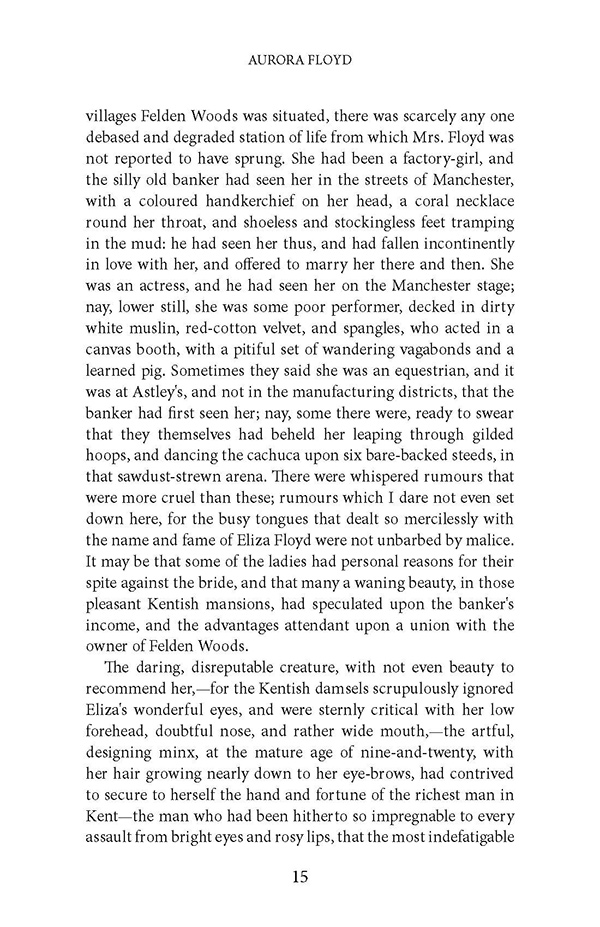 AURORA FLOYD

villages Felden Woods was situated, there was scarcely any one debased and degraded station of life from which Mrs. Floyd was not reported to have sprung. She had been a factory-girl, and the silly old banker had seen her in the streets of Manchester, with a coloured handkerchief on her head, a coral necklace round her throat, and shoeless and stockingless feet tramping in the mud: he had seen her thus, and had fallen incontinently in love with her, and offered to marry her there and then. She was an actress, and he had seen her on the Manchester stage; nay, lower still, she was some poor performer, decked in dirty white muslin, red-cotton velvet, and spangles, who acted in a canvas booth, with a pitiful set of wandering vagabonds and a learned pig. Sometimes they said she was an equestrian, and it was at Astley's, and not in the manufacturing districts, that the banker had first seen her; nay, some there were, ready to swear that they themselves had beheld her leaping through gilded hoops, and dancing the cachuca upon six bare-backed steeds, in that sawdust-strewn arena. There were whispered rumours that were more cruel than these; rumours which I dare not even set down here, for the busy tongues that dealt so mercilessly with the name and fame of Eliza Floyd were not unbarbed by malice. It may be that some of the ladies had personal reasons for their spite against the bride, and that many a waning beauty, in those pleasant Kentish mansions, had speculated upon the banker's income, and the advantages attendant upon a union with the owner of Felden Woods.

The daring, disreputable creature, with not even beauty to recommend her,—for the Kentish damsels scrupulously ignored Eliza's wonderful eyes, and were sternly critical with her low forehead, doubtful nose, and rather wide mouth,—the artful, designing minx, at the mature age of nine-and-twenty, with her hair growing nearly down to her eye-brows, had contrived to secure to herself the hand and fortune of the richest man in Kent—the man who had been hitherto so impregnable to every assault from bright eyes and rosy lips, that the most indefatigable

15